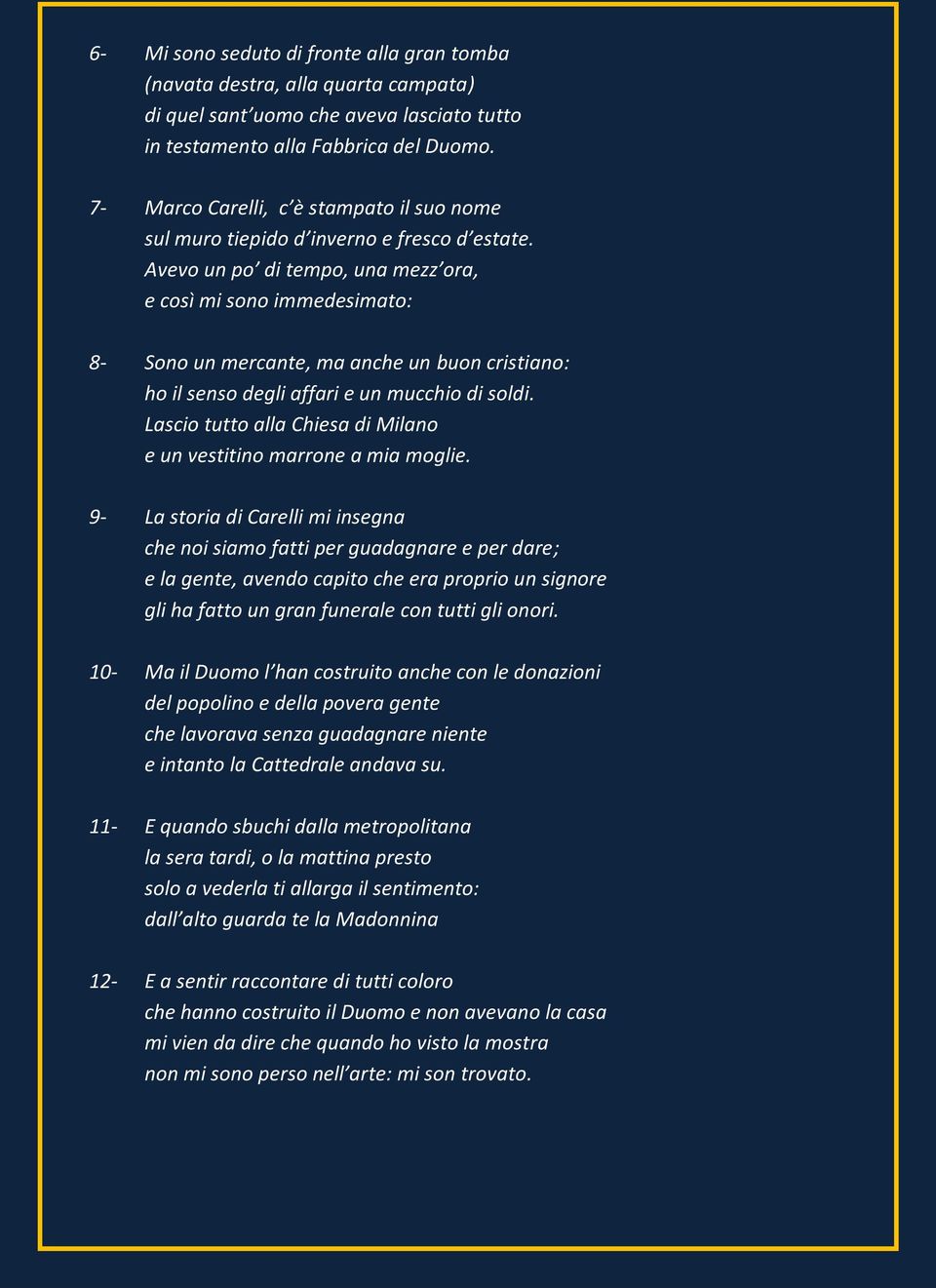 6- Mi sono seduto di fronte alla gran tomba
(navata destra, alla quarta campata)
di quel sant'uomo che aveva lasciato tutto
in testamento alla Fabbrica del Duomo.

7- Marco Carelli, c'è stampato il suo nome
sul muro tiepido d'inverno e fresco d'estate.
Avevo un po' di tempo, una mezz'ora,
e così mi sono immedesimato:

8- Sono un mercante, ma anche un buon cristiano:
ho il senso degli affari e un mucchio di soldi.
Lascio tutto alla Chiesa di Milano
e un vestitino marrone a mia moglie.

9- La storia di Carelli mi insegna
che noi siamo fatti per guadagnare e per dare;
e la gente, avendo capito che era proprio un signore
gli ha fatto un gran funerale con tutti gli onori.

10- Ma il Duomo l'han costruito anche con le donazioni
del popolino e della povera gente
che lavorava senza guadagnare niente
e intanto la Cattedrale andava su.

11- E quando sbuchi dalla metropolitana
la sera tardi, o la mattina presto
solo a vederla ti allarga il sentimento:
dall'alto guarda te la Madonnina

12- E a sentir raccontare di tutti coloro
che hanno costruito il Duomo e non avevano la casa
mi vien da dire che quando ho visto la mostra
non mi sono perso nell'arte: mi son trovato.